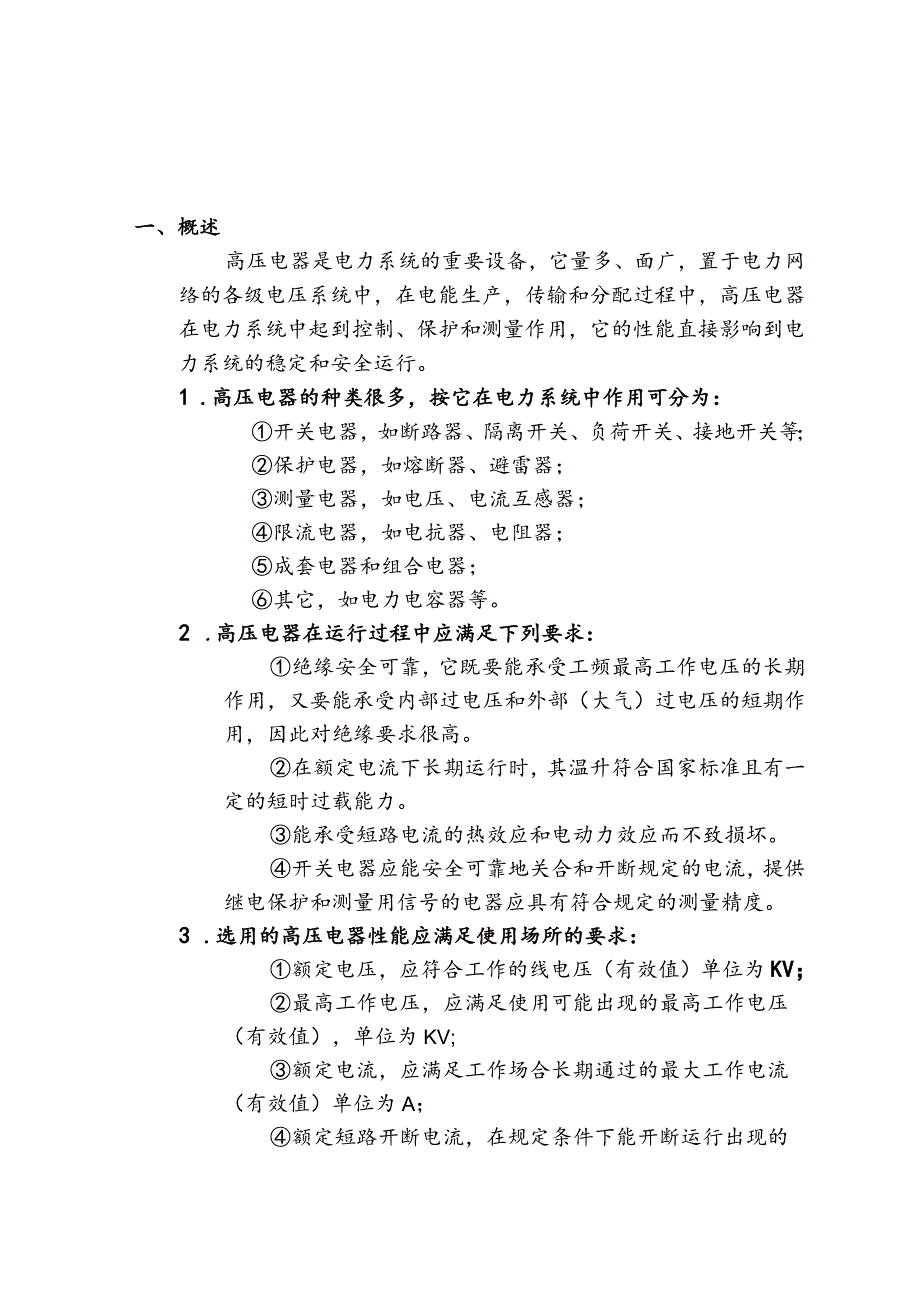 一、概述

高压电器是电力系统的重要设备，它量多、面广，置于电力网络的各级电压系统中，在电能生产，传输和分配过程中，高压电器在电力系统中起到控制、保护和测量作用，它的性能直接影响到电力系统的稳定和安全运行。

1．高压电器的种类很多，按它在电力系统中作用可分为：

①开关电器，如断路器、隔离开关、负荷开关、接地开关等;

②保护电器，如熔断器、避雷器；

③测量电器，如电压、电流互感器；

④限流电器，如电抗器、电阻器；

⑤成套电器和组合电器；

⑥其它，如电力电容器等。

2．高压电器在运行过程中应满足下列要求：

①绝缘安全可靠，它既要能承受工频最高工作电压的长期作用，又要能承受内部过电压和外部（大气）过电压的短期作用，因此对绝缘要求很高。

②在额定电流下长期运行时，其温升符合国家标准且有一定的短时过载能力。

③能承受短路电流的热效应和电动力效应而不致损坏。

④开关电器应能安全可靠地关合和开断规定的电流，提供继电保护和测量用信号的电器应具有符合规定的测量精度。

3．选用的高压电器性能应满足使用场所的要求：

①额定电压，应符合工作的线电压（有效值）单位为KV;

②最高工作电压，应满足使用可能出现的最高工作电压（有效值），单位为KV;

③额定电流，应满足工作场合长期通过的最大工作电流（有效值）单位为A;

④额定短路开断电流，在规定条件下能开断运行出现的